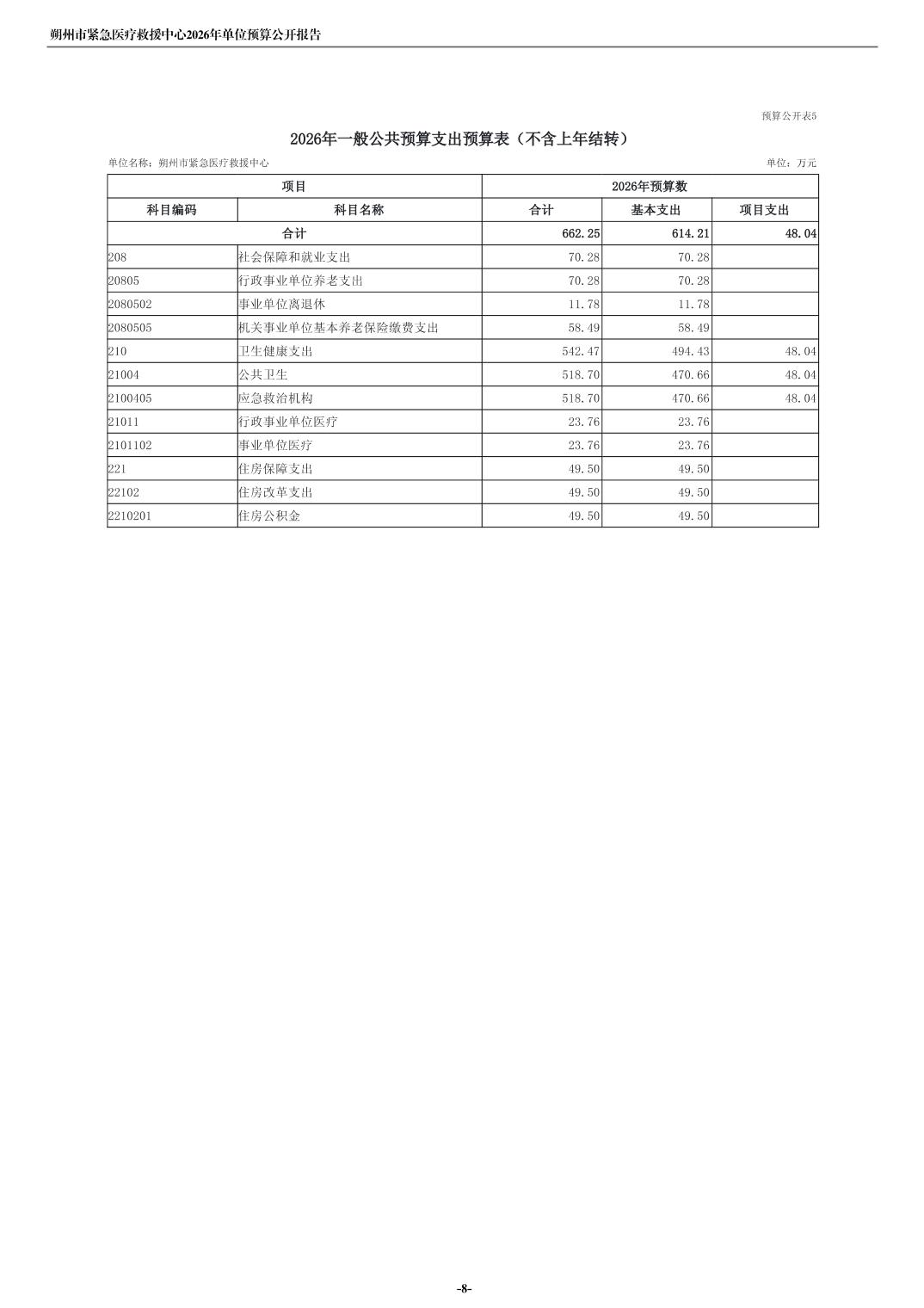 朔州市紧急医疗救援中心2026年单位预算公开报告

预算公开表5

2026年一般公共预算支出预算表（不含上年结转）

单位名称：朔州市紧急医疗救援中心

单位：万元

| 项目 | | 2026年预算数 | | |
|---|---|---|---|---|
| 科目编码 | 科目名称 | 合计 | 基本支出 | 项目支出 |
| 合计 | | 662.25 | 614.21 | 48.04 |
| 208 | 社会保障和就业支出 | 70.28 | 70.28 | |
| 20805 | 行政事业单位养老支出 | 70.28 | 70.28 | |
| 2080502 | 事业单位离退休 | 11.78 | 11.78 | |
| 2080505 | 机关事业单位基本养老保险缴费支出 | 58.49 | 58.49 | |
| 210 | 卫生健康支出 | 542.47 | 494.43 | 48.04 |
| 21004 | 公共卫生 | 518.70 | 470.66 | 48.04 |
| 2100405 | 应急救治机构 | 518.70 | 470.66 | 48.04 |
| 21011 | 行政事业单位医疗 | 23.76 | 23.76 | |
| 2101102 | 事业单位医疗 | 23.76 | 23.76 | |
| 221 | 住房保障支出 | 49.50 | 49.50 | |
| 22102 | 住房改革支出 | 49.50 | 49.50 | |
| 2210201 | 住房公积金 | 49.50 | 49.50 | |

-8-